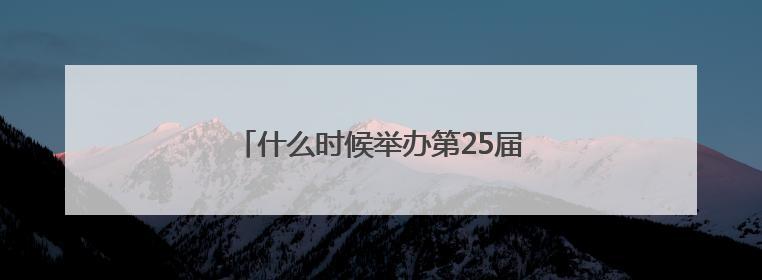 「什么时候举办第25届